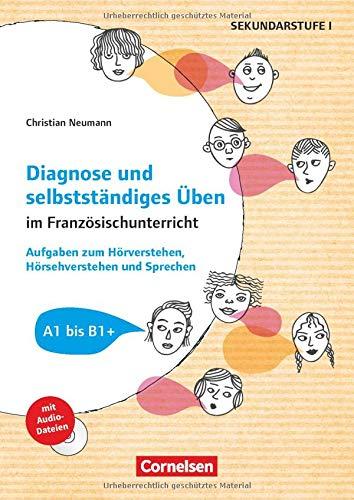 Urheberrechtlich geschütztes Material

SEKUNDARSTUFE I

Christian Neumann

Diagnose und selbstständiges Üben

im Französischunterricht

Aufgaben zum Hörverstehen, Hörsehverstehen und Sprechen

A1 bis B1+

mit Audio-Dateien

Cornelsen

Urheberrechtlich geschütztes Material